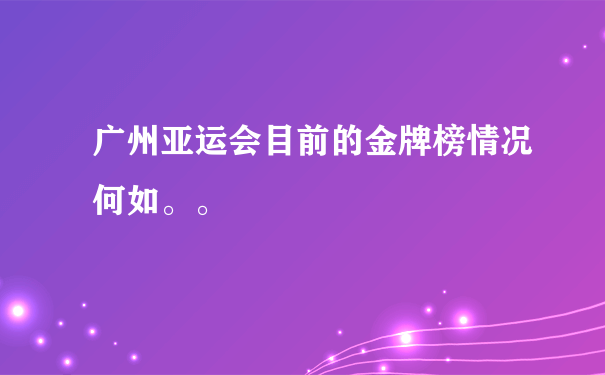 广州亚运会目前的金牌榜情况何如。。